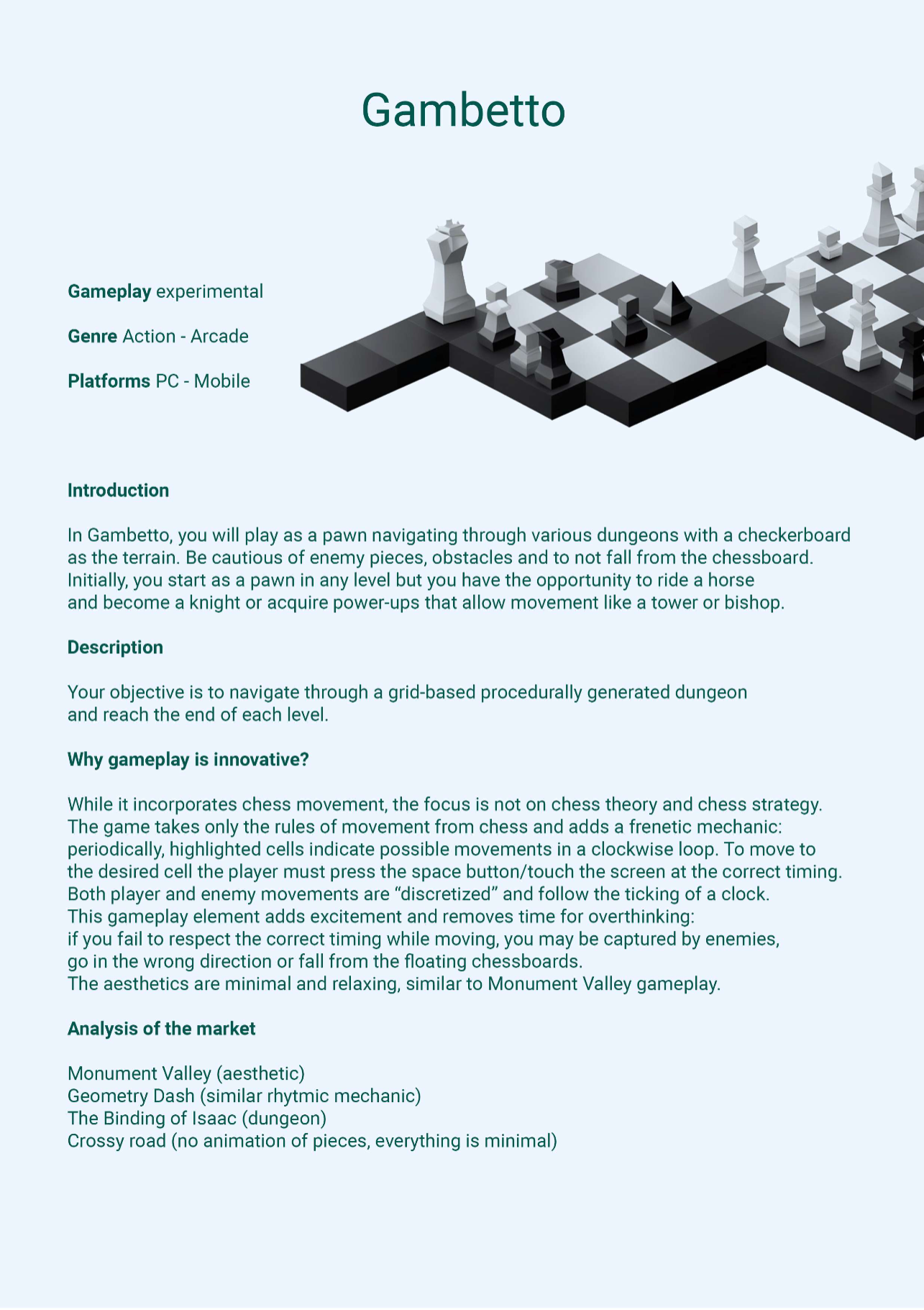 Gambetto

**Gameplay** experimental

**Genre** Action - Arcade

**Platforms** PC - Mobile

**Introduction**

In Gambetto, you will play as a pawn navigating through various dungeons with a checkerboard as the terrain. Be cautious of enemy pieces, obstacles and to not fall from the chessboard. Initially, you start as a pawn in any level but you have the opportunity to ride a horse and become a knight or acquire power-ups that allow movement like a tower or bishop.

**Description**

Your objective is to navigate through a grid-based procedurally generated dungeon and reach the end of each level.

**Why gameplay is innovative?**

While it incorporates chess movement, the focus is not on chess theory and chess strategy. The game takes only the rules of movement from chess and adds a frenetic mechanic: periodically, highlighted cells indicate possible movements in a clockwise loop. To move to the desired cell the player must press the space button/touch the screen at the correct timing. Both player and enemy movements are “discretized” and follow the ticking of a clock. This gameplay element adds excitement and removes time for overthinking: if you fail to respect the correct timing while moving, you may be captured by enemies, go in the wrong direction or fall from the floating chessboards. The aesthetics are minimal and relaxing, similar to Monument Valley gameplay.

**Analysis of the market**

Monument Valley (aesthetic)
Geometry Dash (similar rhytmic mechanic)
The Binding of Isaac (dungeon)
Crossy road (no animation of pieces, everything is minimal)